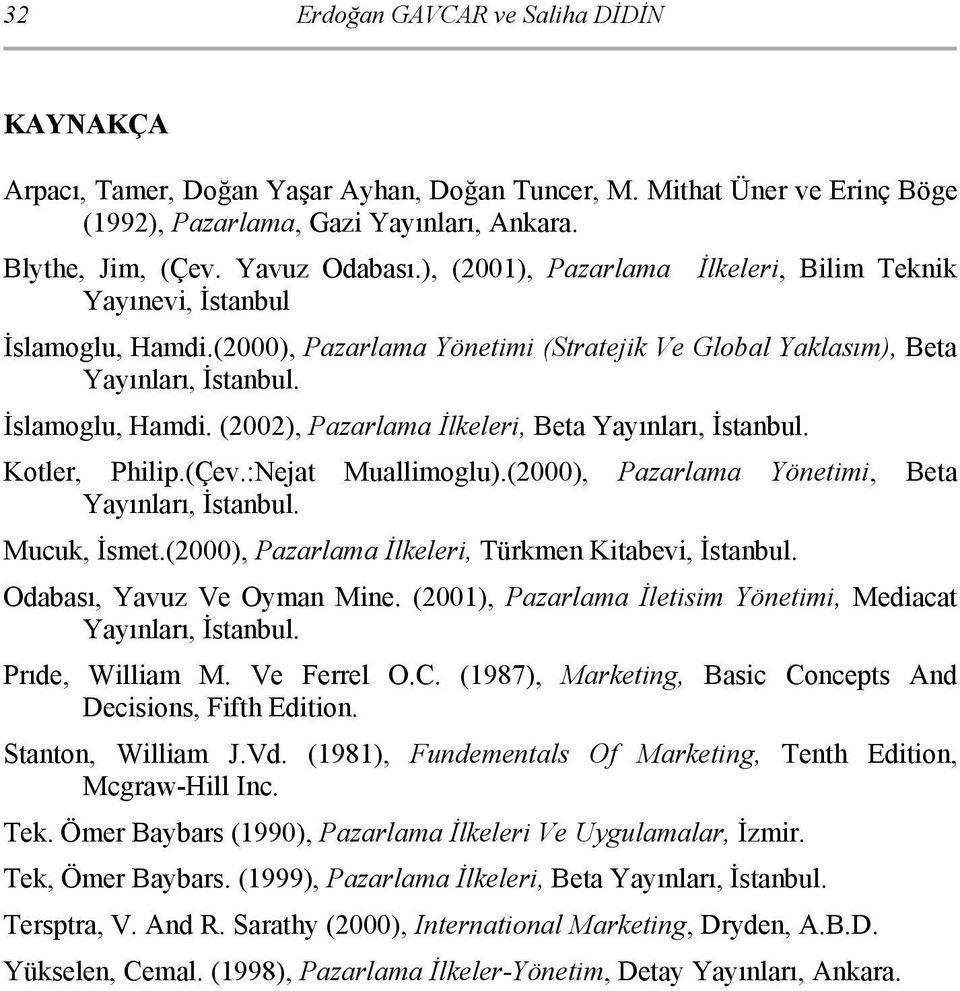 32 Erdoğan GAVCAR ve Saliha DİDİN

KAYNAKÇA

Arpacı, Tamer, Doğan Yaşar Ayhan, Doğan Tuncer, M. Mithat Üner ve Erinç Böge (1992), Pazarlama, Gazi Yayınları, Ankara.

Blythe, Jim, (Çev. Yavuz Odabası.), (2001), Pazarlama İlkeleri, Bilim Teknik Yayınevi, İstanbul

İslamoglu, Hamdi.(2000), Pazarlama Yönetimi (Stratejik Ve Global Yaklasım), Beta Yayınları, İstanbul.

İslamoglu, Hamdi. (2002), Pazarlama İlkeleri, Beta Yayınları, İstanbul.

Kotler, Philip.(Çev.:Nejat Muallimoglu).(2000), Pazarlama Yönetimi, Beta Yayınları, İstanbul.

Mucuk, İsmet.(2000), Pazarlama İlkeleri, Türkmen Kitabevi, İstanbul.

Odabası, Yavuz Ve Oyman Mine. (2001), Pazarlama İletisim Yönetimi, Mediacat Yayınları, İstanbul.

Prıde, William M. Ve Ferrel O.C. (1987), Marketing, Basic Concepts And Decisions, Fifth Edition.

Stanton, William J.Vd. (1981), Fundementals Of Marketing, Tenth Edition, Mcgraw-Hill Inc.

Tek. Ömer Baybars (1990), Pazarlama İlkeleri Ve Uygulamalar, İzmir.

Tek, Ömer Baybars. (1999), Pazarlama İlkeleri, Beta Yayınları, İstanbul.

Tersptra, V. And R. Sarathy (2000), International Marketing, Dryden, A.B.D.

Yükselen, Cemal. (1998), Pazarlama İlkeler-Yönetim, Detay Yayınları, Ankara.